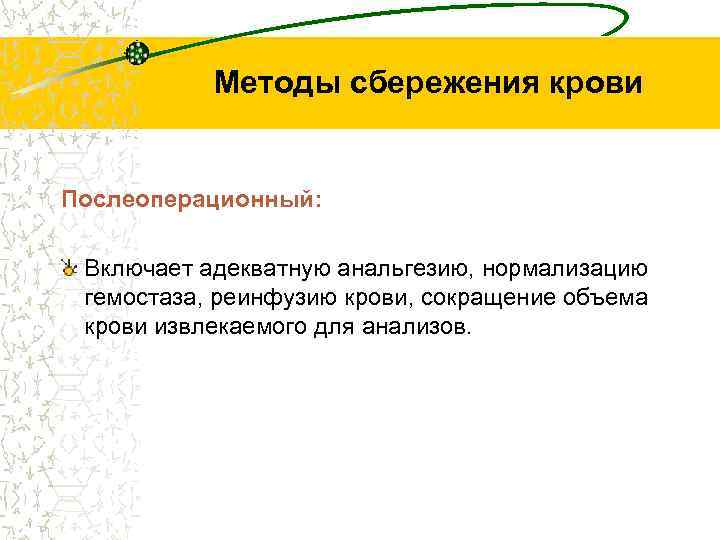 Методы сбережения крови

Послеоперационный:

Включает адекватную анальгезию, нормализацию гемостаза, реинфузию крови, сокращение объема крови извлекаемого для анализов.